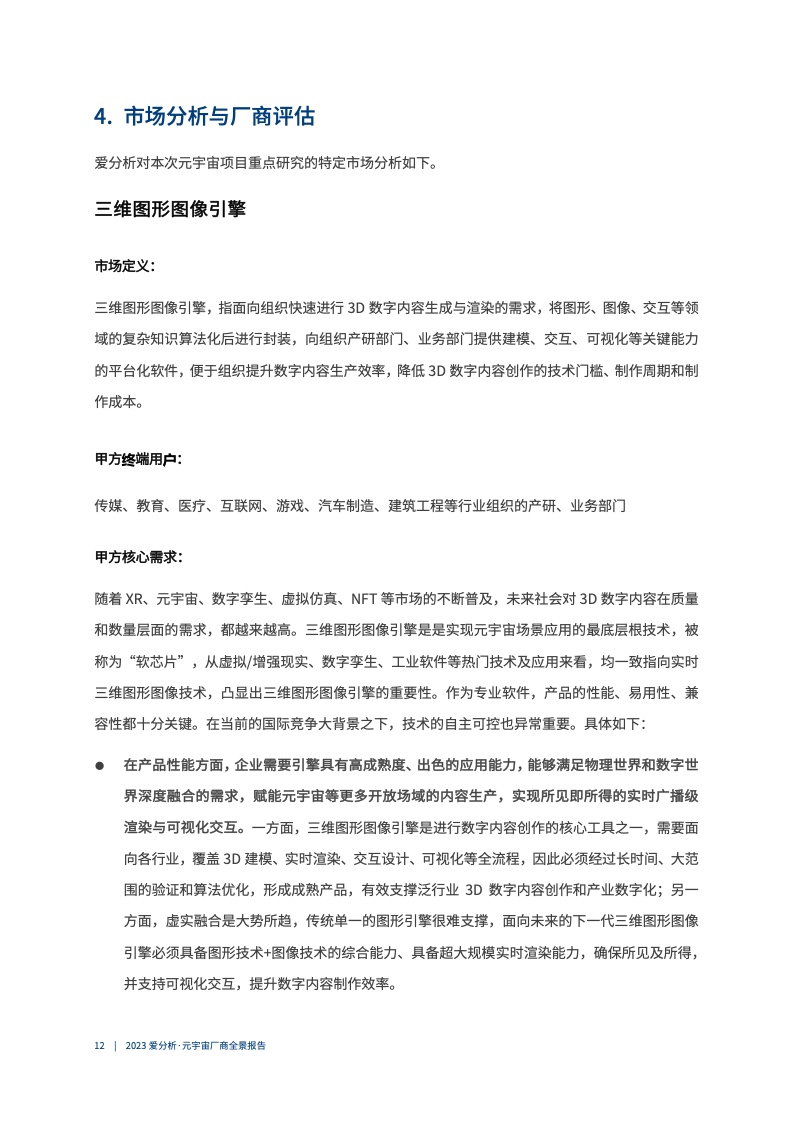 4. 市场分析与厂商评估

爱分析对本次元宇宙项目重点研究的特定市场分析如下。

三维图形图像引擎

市场定义：

三维图形图像引擎，指面向组织快速进行 3D 数字内容生成与渲染的需求，将图形、图像、交互等领域的复杂知识算法化后进行封装，向组织产研部门、业务部门提供建模、交互、可视化等关键能力的平台化软件，便于组织提升数字内容生产效率，降低 3D 数字内容创作的技术门槛、制作周期和制作成本。

甲方终端用户：

传媒、教育、医疗、互联网、游戏、汽车制造、建筑工程等行业组织的产研、业务部门

甲方核心需求：

随着 XR、元宇宙、数字孪生、虚拟仿真、NFT 等市场的不断普及，未来社会对 3D 数字内容在质量和数量层面的需求，都越来越高。三维图形图像引擎是是实现元宇宙场景应用的最底层根技术，被称为“软芯片”，从虚拟/增强现实、数字孪生、工业软件等热门技术及应用来看，均一致指向实时三维图形图像技术，凸显出三维图形图像引擎的重要性。作为专业软件，产品的性能、易用性、兼容性都十分关键。在当前的国际竞争大背景之下，技术的自主可控也异常重要。具体如下：

● 在产品性能方面，企业需要引擎具有高成熟度、出色的应用能力，能够满足物理世界和数字世界深度融合的需求，赋能元宇宙等更多开放场域的内容生产，实现所见即所得的实时广播级渲染与可视化交互。一方面，三维图形图像引擎是进行数字内容创作的核心工具之一，需要面向各行业，覆盖 3D 建模、实时渲染、交互设计、可视化等全流程，因此必须经过长时间、大范围的验证和算法优化，形成成熟产品，有效支撑泛行业 3D 数字内容创作和产业数字化；另一方面，虚实融合是大势所趋，传统单一的图形引擎很难支撑，面向未来的下一代三维图形图像引擎必须具备图形技术+图像技术的综合能力、具备超大规模实时渲染能力，确保所见及所得，并支持可视化交互，提升数字内容制作效率。

12 | 2023 爱分析·元宇宙厂商全景报告